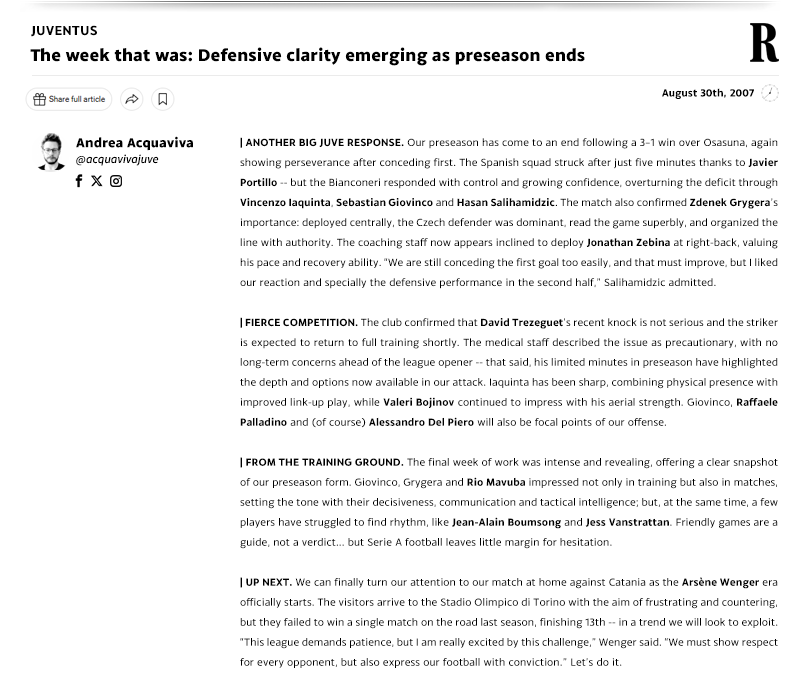 JUVENTUS

The week that was: Defensive clarity emerging as preseason ends

R

Share full article

August 30th, 2007

Andrea Acquaviva
@acquavivajuve

| ANOTHER BIG JUVE RESPONSE. Our preseason has come to an end following a 3-1 win over Osasuna, again showing perseverance after conceding first. The Spanish squad struck after just five minutes thanks to Javier Portillo -- but the Bianconeri responded with control and growing confidence, overturning the deficit through Vincenzo Iaquinta, Sebastian Giovinco and Hasan Salihamidzic. The match also confirmed Zdenek Grygera's importance: deployed centrally, the Czech defender was dominant, read the game superbly, and organized the line with authority. The coaching staff now appears inclined to deploy Jonathan Zebina at right-back, valuing his pace and recovery ability. "We are still conceding the first goal too easily, and that must improve, but I liked our reaction and specially the defensive performance in the second half," Salihamidzic admitted.

| FIERCE COMPETITION. The club confirmed that David Trezeguet's recent knock is not serious and the striker is expected to return to full training shortly. The medical staff described the issue as precautionary, with no long-term concerns ahead of the league opener -- that said, his limited minutes in preseason have highlighted the depth and options now available in our attack. Iaquinta has been sharp, combining physical presence with improved link-up play, while Valeri Bojinov continued to impress with his aerial strength. Giovinco, Raffaele Palladino and (of course) Alessandro Del Piero will also be focal points of our offense.

| FROM THE TRAINING GROUND. The final week of work was intense and revealing, offering a clear snapshot of our preseason form. Giovinco, Grygera and Rio Mavuba impressed not only in training but also in matches, setting the tone with their decisiveness, communication and tactical intelligence; but, at the same time, a few players have struggled to find rhythm, like Jean-Alain Boumsong and Jess Vanstrattan. Friendly games are a guide, not a verdict... but Serie A football leaves little margin for hesitation.

| UP NEXT. We can finally turn our attention to our match at home against Catania as the Arsène Wenger era officially starts. The visitors arrive to the Stadio Olimpico di Torino with the aim of frustrating and countering, but they failed to win a single match on the road last season, finishing 13th -- in a trend we will look to exploit. "This league demands patience, but I am really excited by this challenge," Wenger said. "We must show respect for every opponent, but also express our football with conviction." Let's do it.